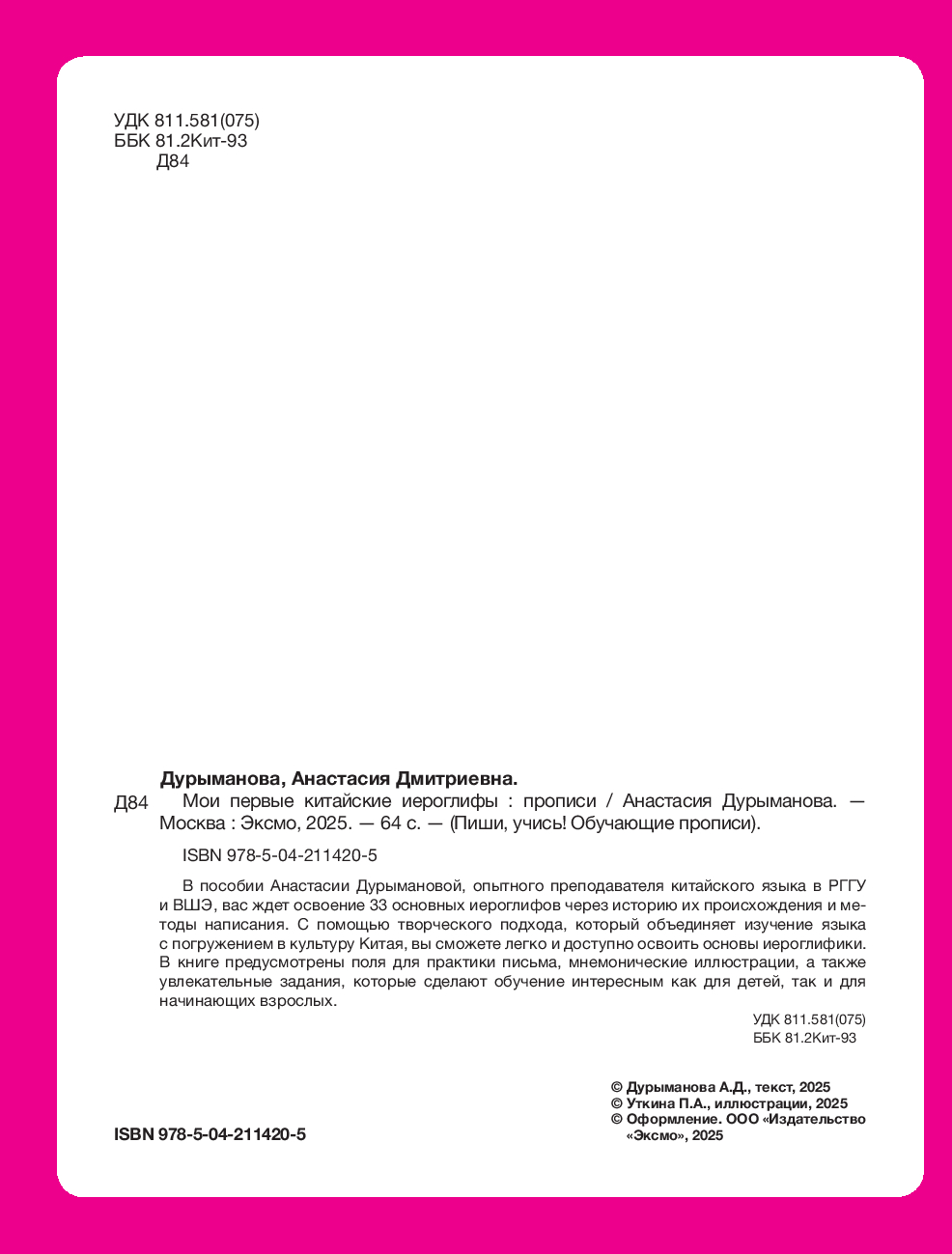 УДК 811.581(075)
ББК 81.2Кит-93
Д84

Дурыманова, Анастасия Дмитриевна.

Д84 Мои первые китайские иероглифы : прописи / Анастасия Дурыманова. — Москва : Эксмо, 2025. — 64 с. — (Пиши, учись! Обучающие прописи).

ISBN 978-5-04-211420-5

В пособии Анастасии Дурымановой, опытного преподавателя китайского языка в РГГУ и ВШЭ, вас ждет освоение 33 основных иероглифов через историю их происхождения и методы написания. С помощью творческого подхода, который объединяет изучение языка с погружением в культуру Китая, вы сможете легко и доступно освоить основы иероглифики. В книге предусмотрены поля для практики письма, мнемонические иллюстрации, а также увлекательные задания, которые сделают обучение интересным как для детей, так и для начинающих взрослых.

УДК 811.581(075)
ББК 81.2Кит-93

© Дурыманова А.Д., текст, 2025
© Уткина П.А., иллюстрации, 2025
© Оформление. ООО «Издательство «Эксмо», 2025

ISBN 978-5-04-211420-5